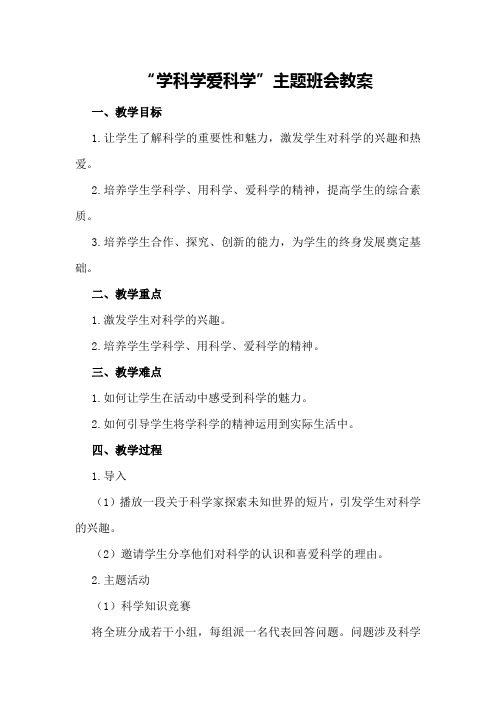 “学科学爱科学”主题班会教案

一、教学目标

1.让学生了解科学的重要性和魅力，激发学生对科学的兴趣和热爱。

2.培养学生学科学、用科学、爱科学的精神，提高学生的综合素质。

3.培养学生合作、探究、创新的能力，为学生的终身发展奠定基础。

二、教学重点

1.激发学生对科学的兴趣。

2.培养学生学科学、用科学、爱科学的精神。

三、教学难点

1.如何让学生在活动中感受到科学的魅力。

2.如何引导学生将学科学的精神运用到实际生活中。

四、教学过程

1.导入

（1）播放一段关于科学家探索未知世界的短片，引发学生对科学的兴趣。

（2）邀请学生分享他们对科学的认识和喜爱科学的理由。

2.主题活动

（1）科学知识竞赛

将全班分成若干小组，每组派一名代表回答问题。问题涉及科学